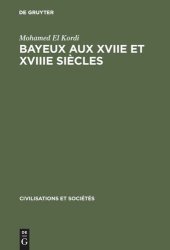 DE GRUYTER

Mohamed El Kordi

BAYEUX AUX XVIIE ET XVIIIE SIÈCLES

CIVILISATIONS ET SOCIÉTÉS

DE
G